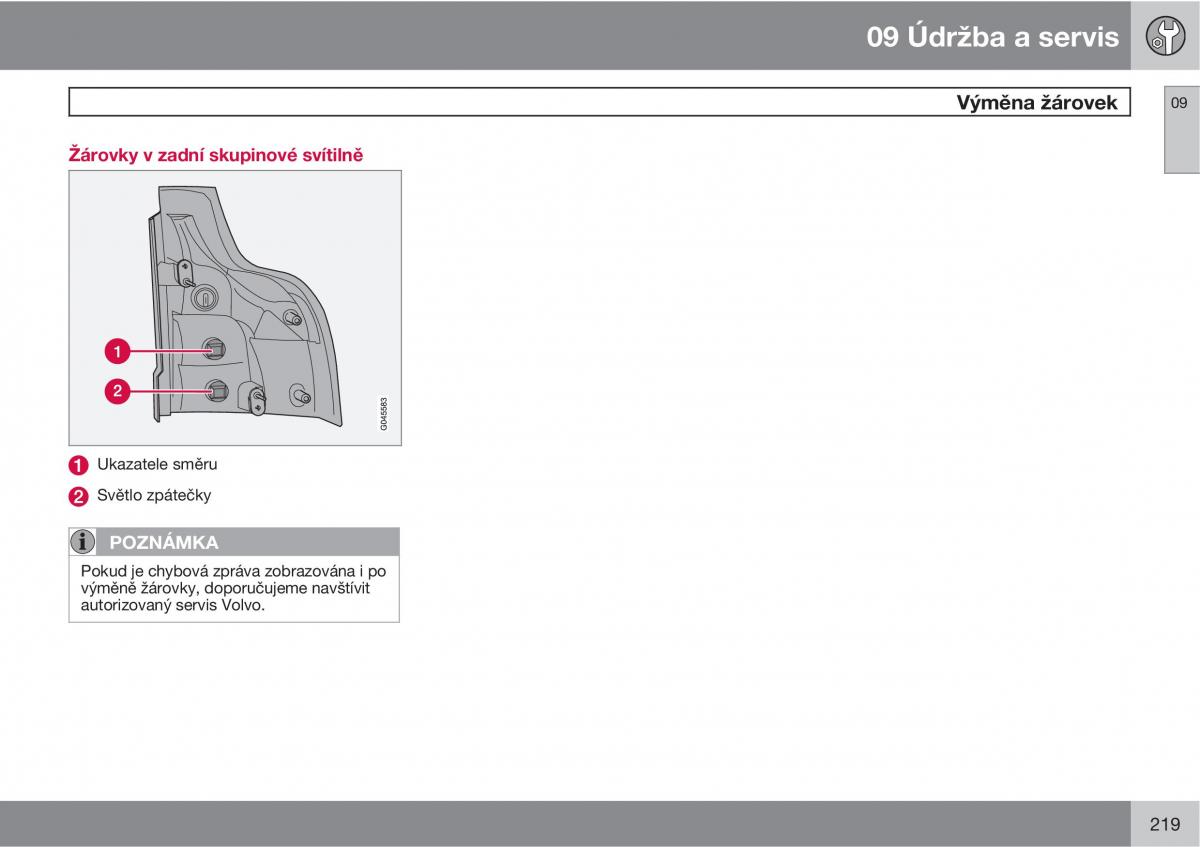 09 Údržba a servis

Výměna žárovek

09

Žárovky v zadní skupinové svítilně

1

2

G045583

1 Ukazatele směru

2 Světlo zpátečky

POZNÁMKA

Pokud je chybová zpráva zobrazována i po výměně žárovky, doporučujeme navštívit autorizovaný servis Volvo.

219